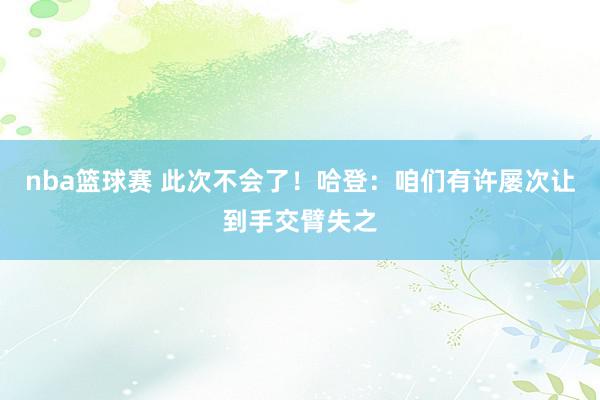 nba篮球赛 此次不会了！哈登：咱们有许屡次让到手交臂失之